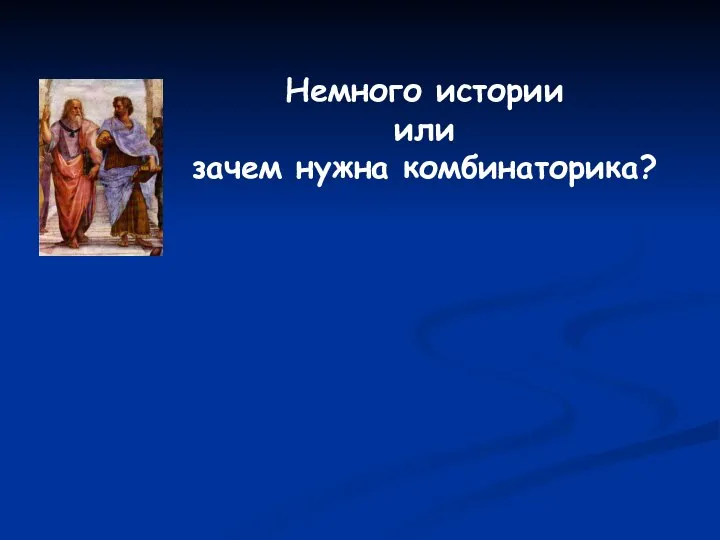 Немного истории
или
зачем нужна комбинаторика?